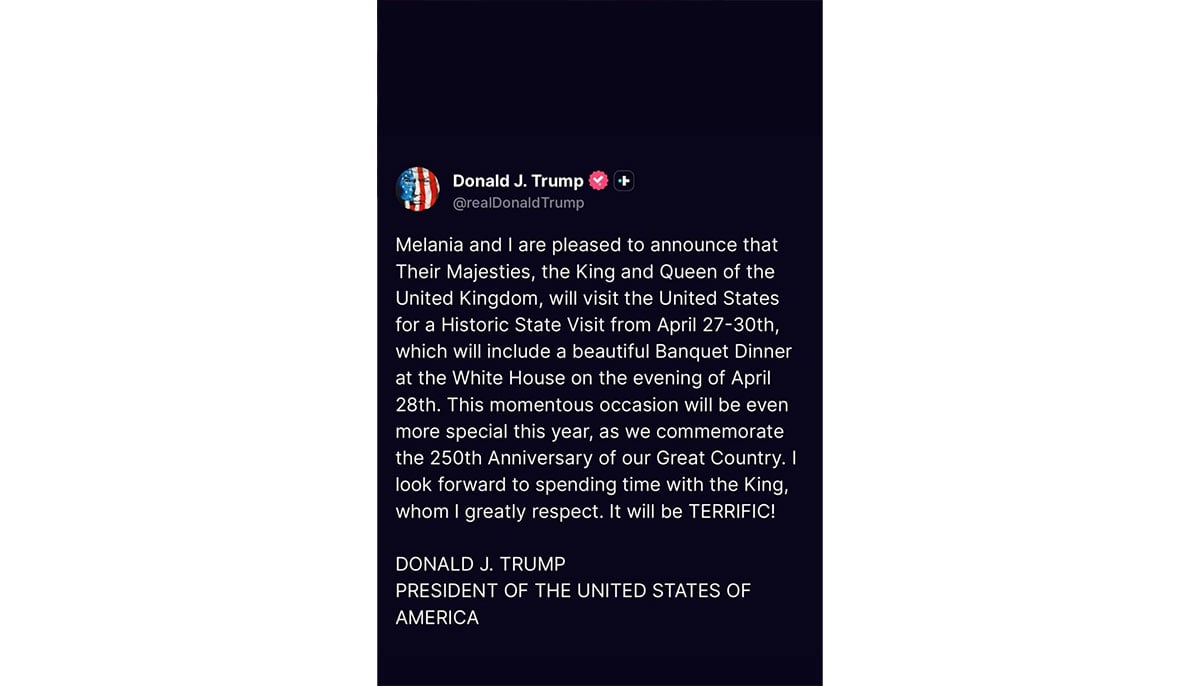 Donald J. Trump
@realDonaldTrump

Melania and I are pleased to announce that Their Majesties, the King and Queen of the United Kingdom, will visit the United States for a Historic State Visit from April 27-30th, which will include a beautiful Banquet Dinner at the White House on the evening of April 28th. This momentous occasion will be even more special this year, as we commemorate the 250th Anniversary of our Great Country. I look forward to spending time with the King, whom I greatly respect. It will be TERRIFIC!

DONALD J. TRUMP
PRESIDENT OF THE UNITED STATES OF AMERICA